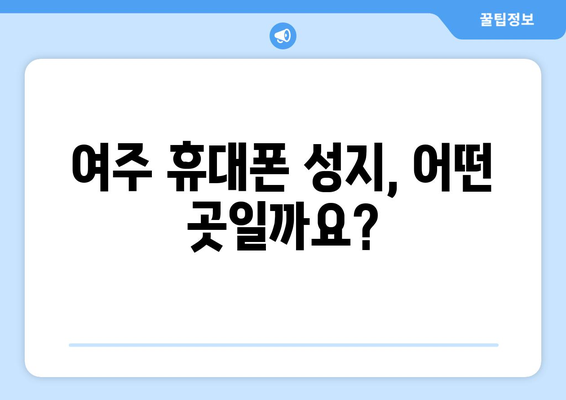 꿀팁정보

여주 휴대폰 성지, 어떤 곳일까요?